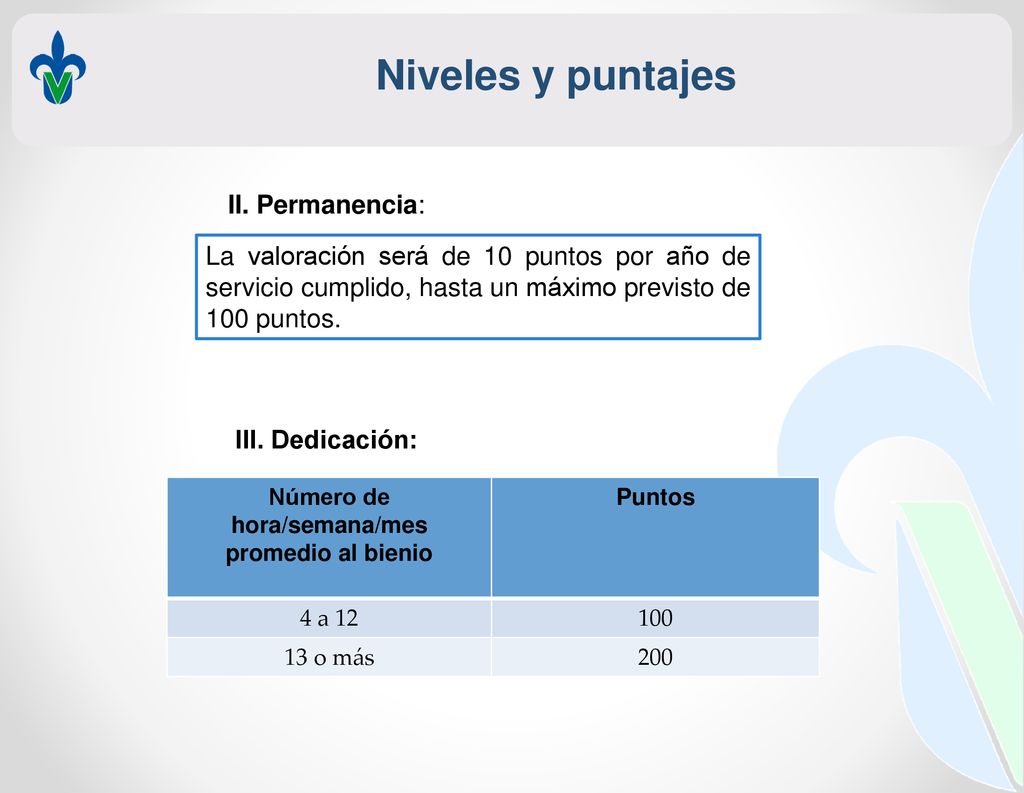 Niveles y puntajes

II. Permanencia:

La valoración será de 10 puntos por año de servicio cumplido, hasta un máximo previsto de 100 puntos.

III. Dedicación:

| Número de hora/semana/mes promedio al bienio | Puntos |
|---|---|
| 4 a 12 | 100 |
| 13 o más | 200 |